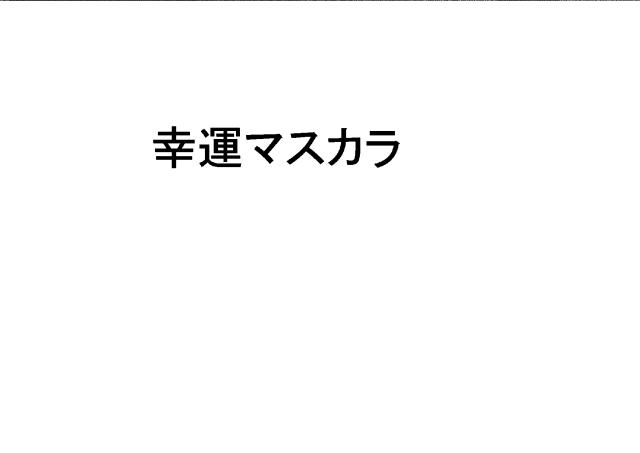 幸運マスカラ